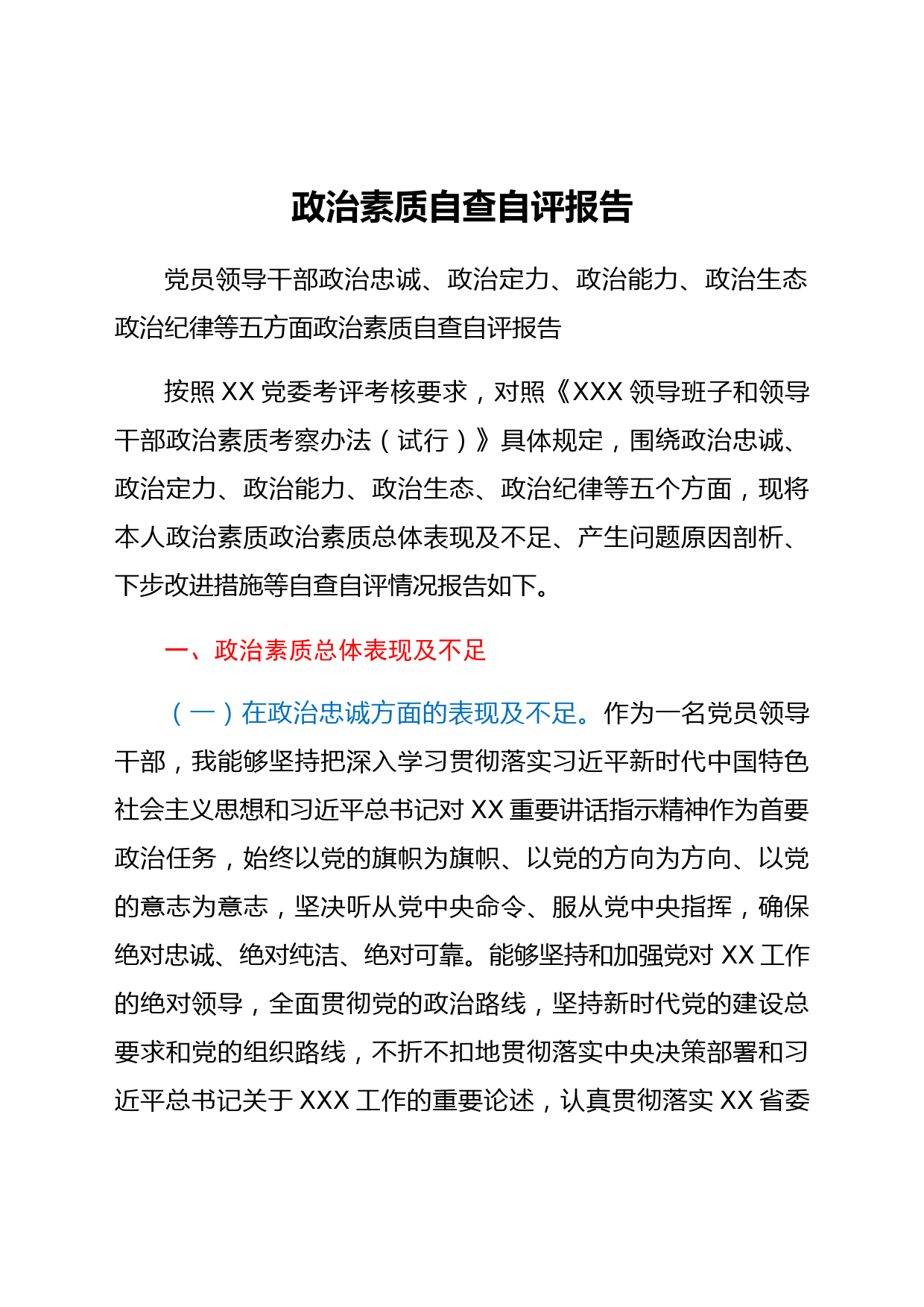 政治素质自查自评报告

党员领导干部政治忠诚、政治定力、政治能力、政治生态政治纪律等五方面政治素质自查自评报告

按照 XX 党委考评考核要求，对照《XXX 领导班子和领导干部政治素质考察办法（试行）》具体规定，围绕政治忠诚、政治定力、政治能力、政治生态、政治纪律等五个方面，现将本人政治素质政治素质总体表现及不足、产生问题原因剖析、下步改进措施等自查自评情况报告如下。

一、政治素质总体表现及不足

（一）在政治忠诚方面的表现及不足。作为一名党员领导干部，我能够坚持把深入学习贯彻落实习近平新时代中国特色社会主义思想和习近平总书记对 XX 重要讲话指示精神作为首要政治任务，始终以党的旗帜为旗帜、以党的方向为方向、以党的意志为意志，坚决听从党中央命令、服从党中央指挥，确保绝对忠诚、绝对纯洁、绝对可靠。能够坚持和加强党对 XX 工作的绝对领导，全面贯彻党的政治路线，坚持新时代党的建设总要求和党的组织路线，不折不扣地贯彻落实中央决策部署和习近平总书记关于 XXX 工作的重要论述，认真贯彻落实 XX 省委